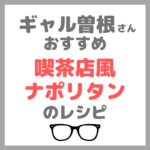 ギャル曽根さん
おすすめ
喫茶店風
ナポリタン
のレシピ